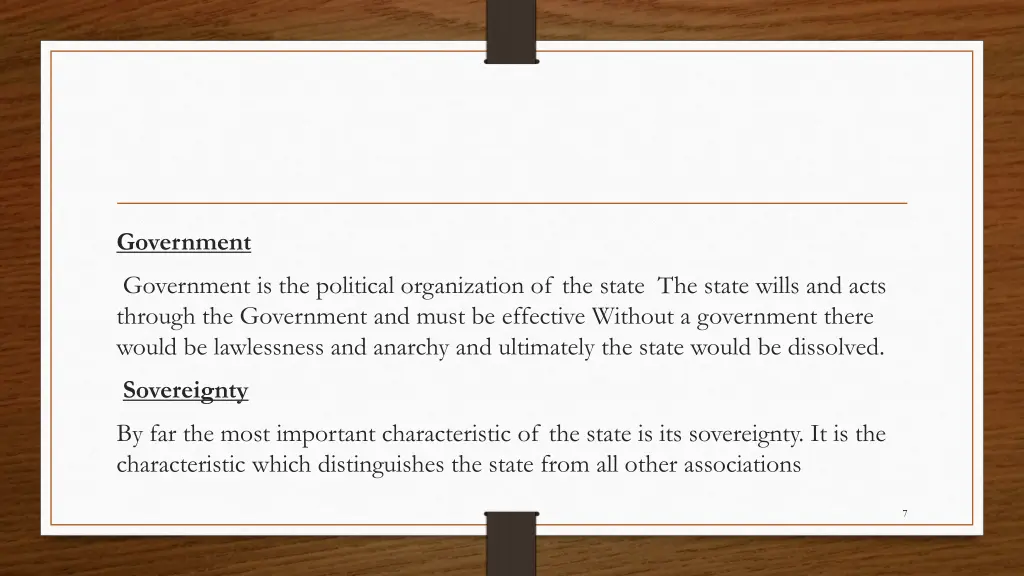 Government

Government is the political organization of the state The state wills and acts through the Government and must be effective Without a government there would be lawlessness and anarchy and ultimately the state would be dissolved.

Sovereignty

By far the most important characteristic of the state is its sovereignty. It is the characteristic which distinguishes the state from all other associations

7